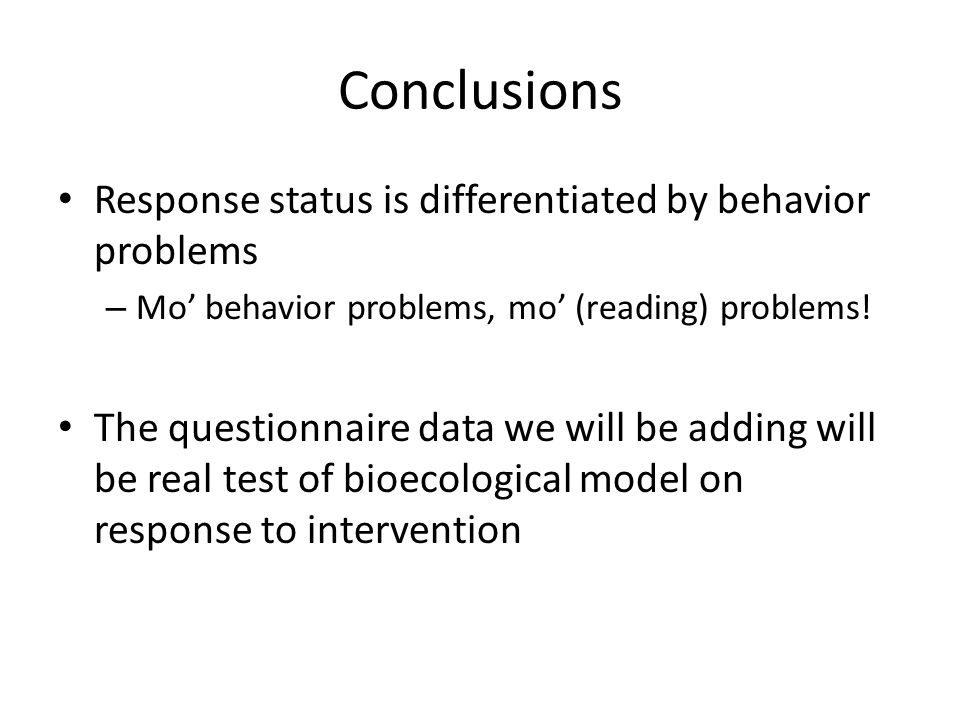 Conclusions

• Response status is differentiated by behavior problems

– Mo’ behavior problems, mo’ (reading) problems!

• The questionnaire data we will be adding will be real test of bioecological model on response to intervention